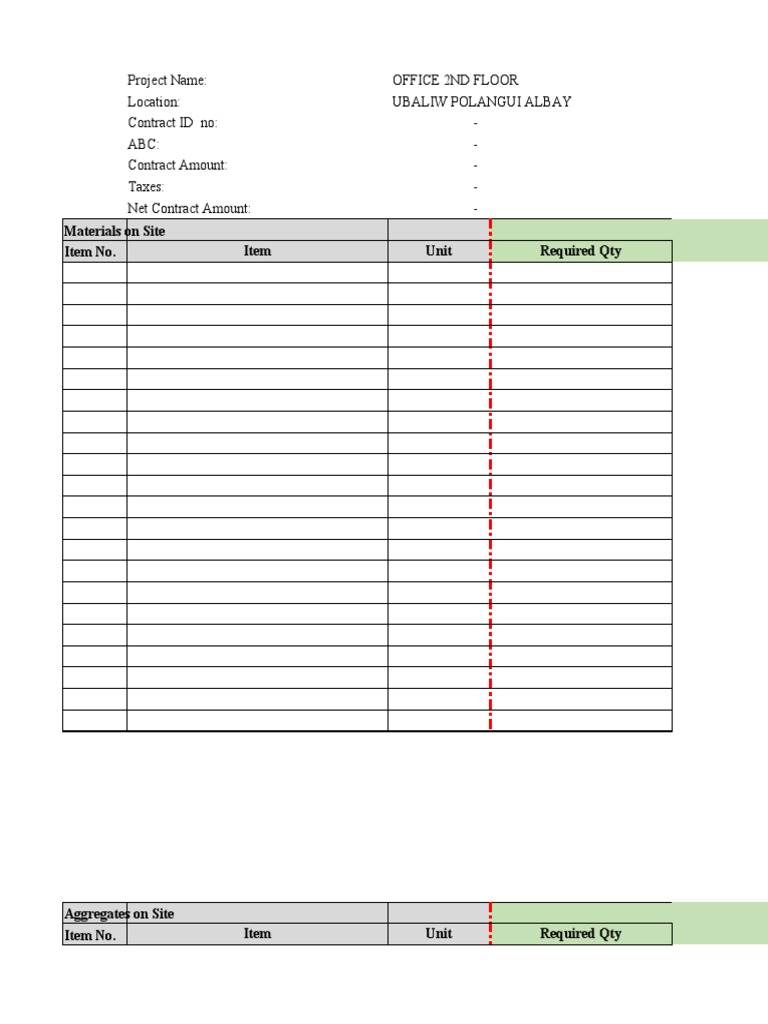 Project Name: OFFICE 2ND FLOOR
Location: UBALIW POLANGUI ALBAY
Contract ID no: -
ABC: -
Contract Amount: -
Taxes: -
Net Contract Amount: -

Materials on Site

| Item No. | Item | Unit | Required Qty |
|---|---|---|---|
| | | | |

Aggregates on Site

| Item No. | Item | Unit | Required Qty |
|---|---|---|---|